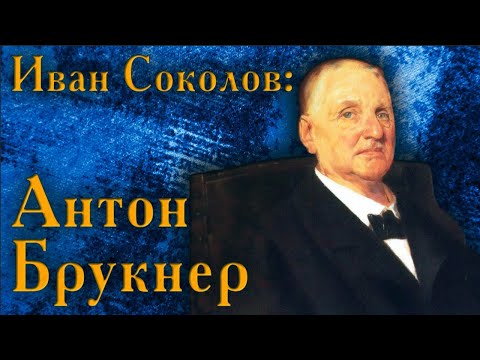 Иван Соколов:

Антон Брукнер